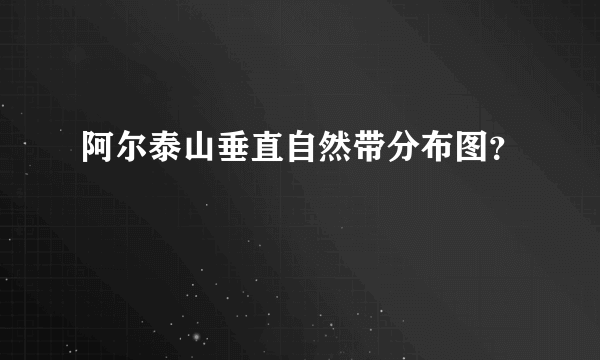 阿尔泰山垂直自然带分布图?